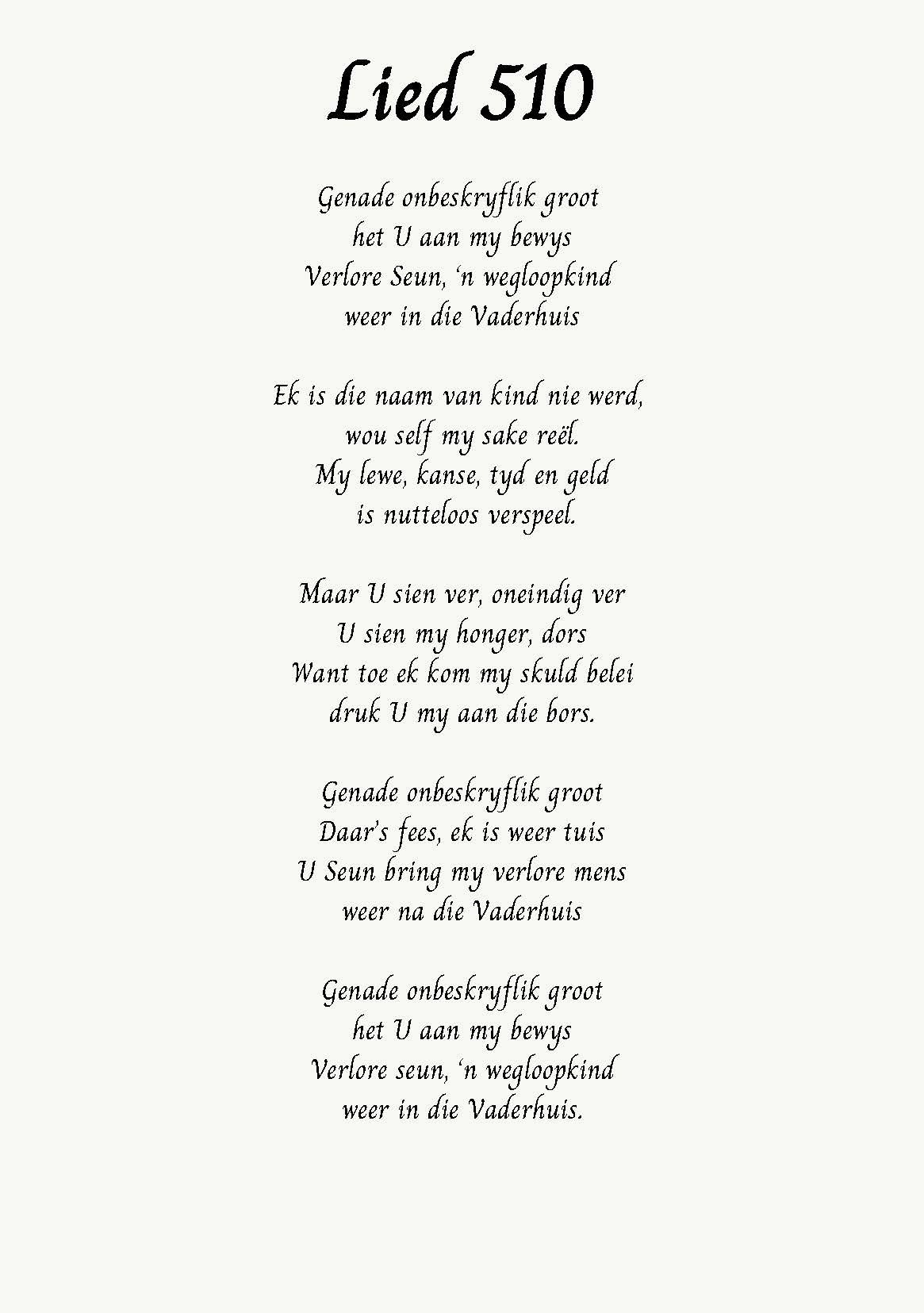 Lied 510

Genade onbeskryflik groot
het U aan my bewys
Verlore Seun, 'n wegloopkind
weer in die Vaderhuis

Ek is die naam van kind nie werd,
wou self my sake reël.
My lewe, kanse, tyd en geld
is nutteloos verspeel.

Maar U sien ver, oneindig ver
U sien my honger, dors
Want toe ek kom my skuld belei
druk U my aan die bors.

Genade onbeskryflik groot
Daar's fees, ek is weer tuis
U Seun bring my verlore mens
weer na die Vaderhuis

Genade onbeskryflik groot
het U aan my bewys
Verlore seun, 'n wegloopkind
weer in die Vaderhuis.